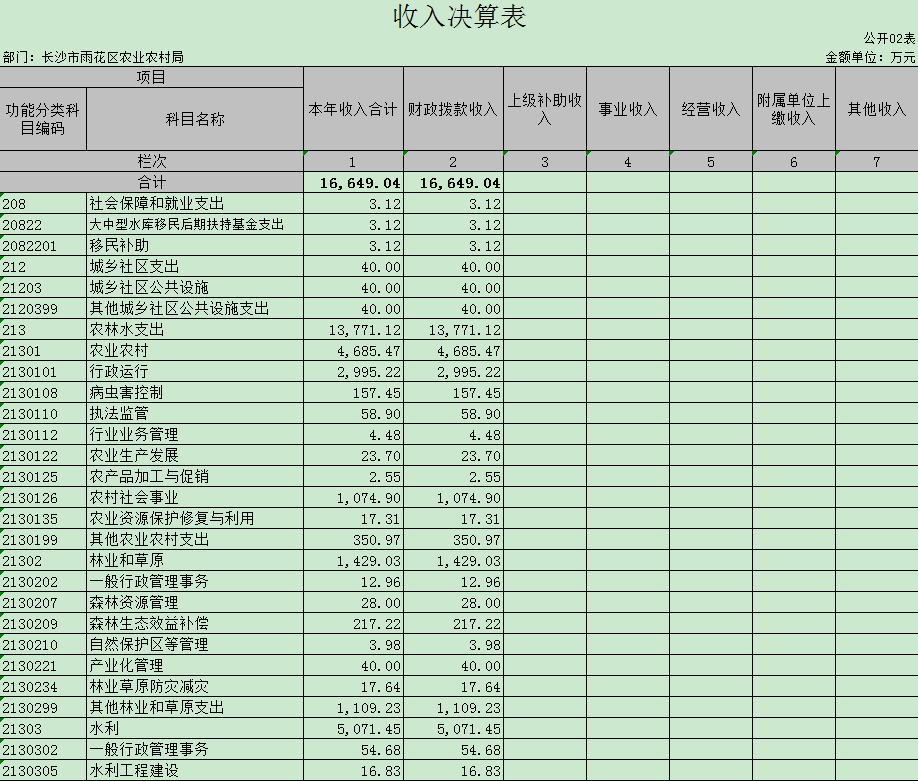 收入决算表

公开02表

部门：长沙市雨花区农业农村局

金额单位：万元

| 项目 | | 本年收入合计 | 财政拨款收入 | 上级补助收入 | 事业收入 | 经营收入 | 附属单位上缴收入 | 其他收入 |
|---|---|---|---|---|---|---|---|---|
| 功能分类科目编码 | 科目名称 | | | | | | | |
| 栏次 | | 1 | 2 | 3 | 4 | 5 | 6 | 7 |
| 合计 | | 16,649.04 | 16,649.04 | | | | | |
| 208 | 社会保障和就业支出 | 3.12 | 3.12 | | | | | |
| 20822 | 大中型水库移民后期扶持基金支出 | 3.12 | 3.12 | | | | | |
| 2082201 | 移民补助 | 3.12 | 3.12 | | | | | |
| 212 | 城乡社区支出 | 40.00 | 40.00 | | | | | |
| 21203 | 城乡社区公共设施 | 40.00 | 40.00 | | | | | |
| 2120399 | 其他城乡社区公共设施支出 | 40.00 | 40.00 | | | | | |
| 213 | 农林水支出 | 13,771.12 | 13,771.12 | | | | | |
| 21301 | 农业农村 | 4,685.47 | 4,685.47 | | | | | |
| 2130101 | 行政运行 | 2,995.22 | 2,995.22 | | | | | |
| 2130108 | 病虫害控制 | 157.45 | 157.45 | | | | | |
| 2130110 | 执法监管 | 58.90 | 58.90 | | | | | |
| 2130112 | 行业业务管理 | 4.48 | 4.48 | | | | | |
| 2130122 | 农业生产发展 | 23.70 | 23.70 | | | | | |
| 2130125 | 农产品加工与促销 | 2.55 | 2.55 | | | | | |
| 2130126 | 农村社会事业 | 1,074.90 | 1,074.90 | | | | | |
| 2130135 | 农业资源保护修复与利用 | 17.31 | 17.31 | | | | | |
| 2130199 | 其他农业农村支出 | 350.97 | 350.97 | | | | | |
| 21302 | 林业和草原 | 1,429.03 | 1,429.03 | | | | | |
| 2130202 | 一般行政管理事务 | 12.96 | 12.96 | | | | | |
| 2130207 | 森林资源管理 | 28.00 | 28.00 | | | | | |
| 2130209 | 森林生态效益补偿 | 217.22 | 217.22 | | | | | |
| 2130210 | 自然保护区等管理 | 3.98 | 3.98 | | | | | |
| 2130221 | 产业化管理 | 40.00 | 40.00 | | | | | |
| 2130234 | 林业草原防灾减灾 | 17.64 | 17.64 | | | | | |
| 2130299 | 其他林业和草原支出 | 1,109.23 | 1,109.23 | | | | | |
| 21303 | 水利 | 5,071.45 | 5,071.45 | | | | | |
| 2130302 | 一般行政管理事务 | 54.68 | 54.68 | | | | | |
| 2130305 | 水利工程建设 | 16.83 | 16.83 | | | | | |